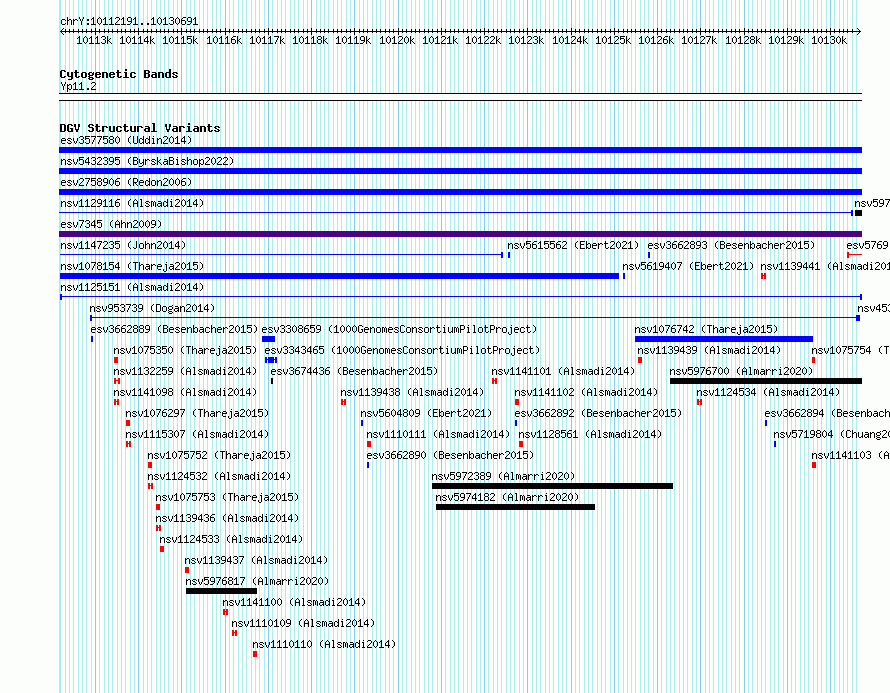 chrY:10112191..10130691

10113k 10114k 10115k 10116k 10117k 10118k 10119k 10120k 10121k 10122k 10123k 10124k 10125k 10126k 10127k 10128k 10129k 10130k

Cytogenetic Bands
Yp11.2

DGV Structural Variants
esv3577580 (Uddin2014)
nsv5432395 (ByrskaBishop2022)
esv2758906 (Redon2006)
nsv1129116 (Alsmadi2014)
nsv597
esv7345 (Ahn2009)
nsv1147235 (John2014)
nsv5615562 (Ebert2021)
esv3662893 (Besenbacher2015)
esv5769
nsv1078154 (Thareja2015)
nsv5619407 (Ebert2021)
nsv1139441 (Alsmadi201
nsv1125151 (Alsmadi2014)
nsv953739 (Dogan2014)
nsv453
esv3662889 (Besenbacher2015)
esv3308659 (1000GenomesConsortiumPilotProject)
nsv1076742 (Thareja2015)
nsv1075350 (Thareja2015)
esv3343465 (1000GenomesConsortiumPilotProject)
nsv1139439 (Alsmadi2014)
nsv1075754 (T
nsv1132259 (Alsmadi2014)
esv3674436 (Besenbacher2015)
nsv1141101 (Alsmadi2014)
nsv5976700 (Almarri2020)
nsv1141098 (Alsmadi2014)
nsv1139438 (Alsmadi2014)
nsv1141102 (Alsmadi2014)
nsv1124534 (Alsmadi2014)
nsv1076297 (Thareja2015)
nsv5604809 (Ebert2021)
esv3662892 (Besenbacher2015)
esv3662894 (Besenbach
nsv1115307 (Alsmadi2014)
nsv1110111 (Alsmadi2014)
nsv1128561 (Alsmadi2014)
nsv5719804 (Chuang20
nsv1075752 (Thareja2015)
esv3662890 (Besenbacher2015)
nsv1141103 (A
nsv1124532 (Alsmadi2014)
nsv5972389 (Almarri2020)
nsv1075753 (Thareja2015)
nsv5974182 (Almarri2020)
nsv1139436 (Alsmadi2014)
nsv1124533 (Alsmadi2014)
nsv1139437 (Alsmadi2014)
nsv5976817 (Almarri2020)
nsv1141100 (Alsmadi2014)
nsv1110109 (Alsmadi2014)
nsv1110110 (Alsmadi2014)